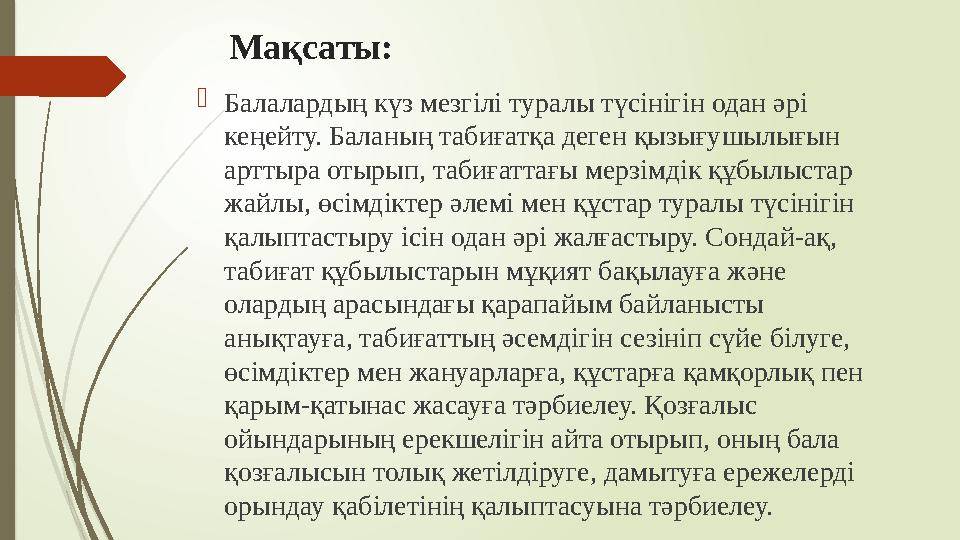 Мақсаты:

Балалардың күз мезгілі туралы түсінігін одан әрі кеңейту. Баланың табиғатқа деген қызығушылығын арттыра отырып, табиғаттағы мерзімдік құбылыстар жайлы, өсімдіктер әлемі мен құстар туралы түсінігін қалыптастыру ісін одан әрі жалғастыру. Сондай-ақ, табиғат құбылыстарын мұқият бақылауға және олардың арасындағы қарапайым байланысты анықтауға, табиғаттың әсемдігін сезініп сүйе білуге, өсімдіктер мен жануарларға, құстарға қамқорлық пен қарым-қатынас жасауға тәрбиелеу. Қозғалыс ойындарының ерекшелігін айта отырып, оның бала қозғалысын толық жетілдіруге, дамытуға ережелерді орындау қабілетінің қалыптасуына тәрбиелеу.